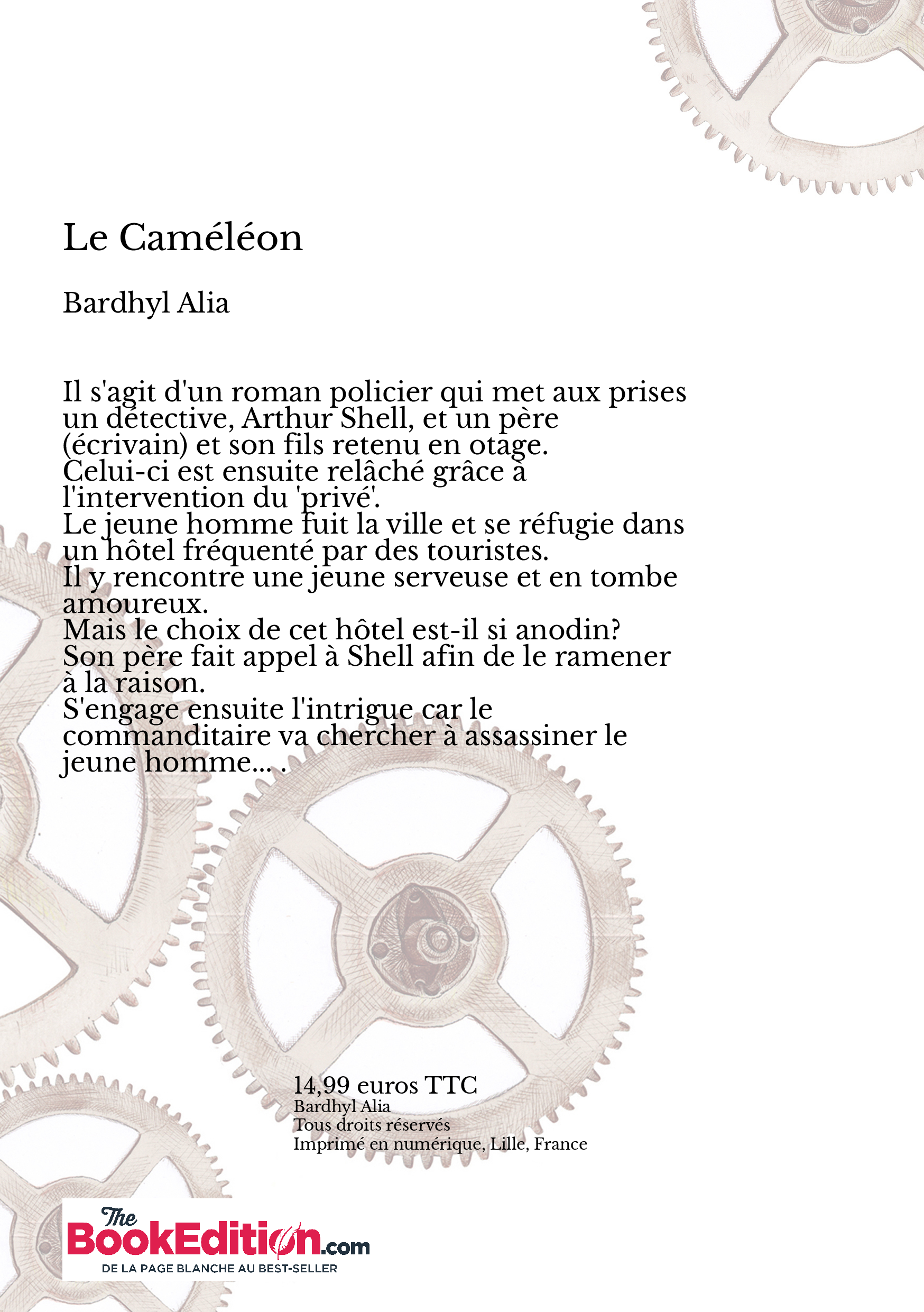 Le Caméléon

Bardhyl Alia

Il s'agit d'un roman policier qui met aux prises un détective, Arthur Shell, et un père (écrivain) et son fils retenu en otage.
Celui-ci est ensuite relâché grâce à l'intervention du 'privé'.
Le jeune homme fuit la ville et se réfugie dans un hôtel fréquenté par des touristes.
Il y rencontre une jeune serveuse et en tombe amoureux.
Mais le choix de cet hôtel est-il si anodin?
Son père fait appel à Shell afin de le ramener à la raison.
S'engage ensuite l'intrigue car le commanditaire va chercher à assassiner le jeune homme... .

14,99 euros TTC
Bardhyl Alia
Tous droits réservés
Imprimé en numérique, Lille, France

The BookEdition.com
DE LA PAGE BLANCHE AU BEST-SELLER